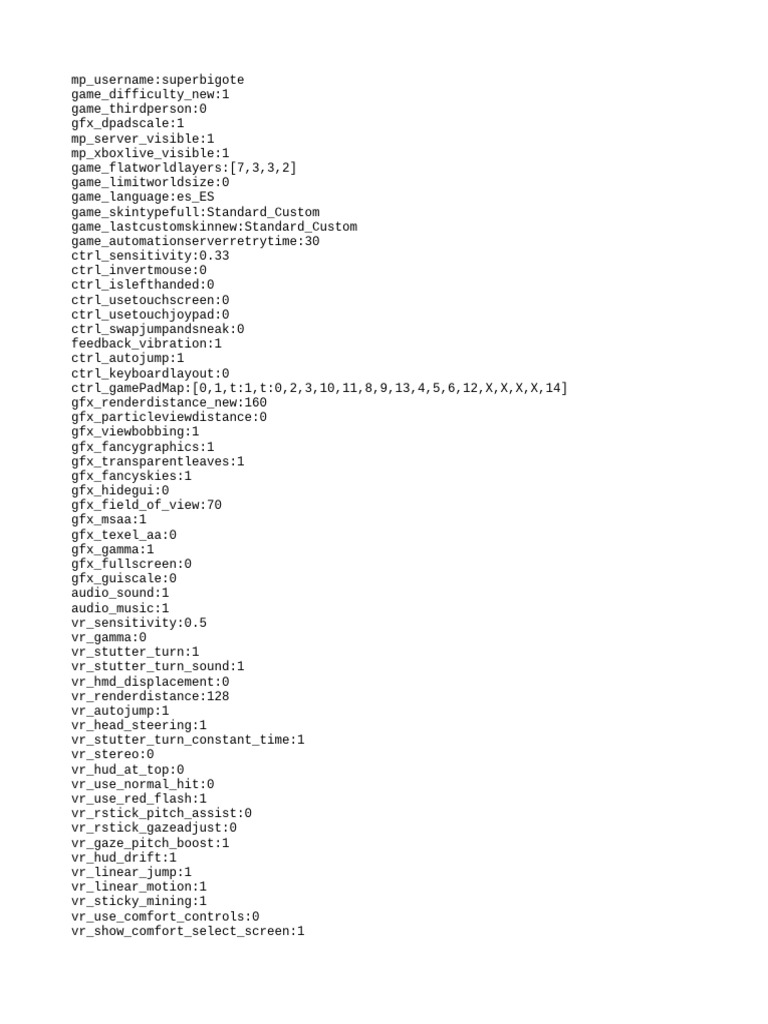 mp_username:superbigote
game_difficulty_new:1
game_thirdperson:0
gfx_dpadscale:1
mp_server_visible:1
mp_xboxlive_visible:1
game_flatworldlayers:[7,3,3,2]
game_limitworldsize:0
game_language:es_ES
game_skintypefull:Standard_Custom
game_lastcustomskinnew:Standard_Custom
game_automationserverretrytime:30
ctrl_sensitivity:0.33
ctrl_invertmouse:0
ctrl_islefthanded:0
ctrl_usetouchscreen:0
ctrl_usetouchjoypad:0
ctrl_swapjumpandsneak:0
feedback_vibration:1
ctrl_autojump:1
ctrl_keyboardlayout:0
ctrl_gamePadMap:[0,1,t:1,t:0,2,3,10,11,8,9,13,4,5,6,12,X,X,X,X,14]
gfx_renderdistance_new:160
gfx_particleviewdistance:0
gfx_viewbobbing:1
gfx_fancygraphics:1
gfx_transparentleaves:1
gfx_fancyskies:1
gfx_hidegui:0
gfx_field_of_view:70
gfx_msaa:1
gfx_texel_aa:0
gfx_gamma:1
gfx_fullscreen:0
gfx_guiscale:0
audio_sound:1
audio_music:1
vr_sensitivity:0.5
vr_gamma:0
vr_stutter_turn:1
vr_stutter_turn_sound:1
vr_hmd_displacement:0
vr_renderdistance:128
vr_autojump:1
vr_head_steering:1
vr_stutter_turn_constant_time:1
vr_stereo:0
vr_hud_at_top:0
vr_use_normal_hit:0
vr_use_red_flash:1
vr_rstick_pitch_assist:0
vr_rstick_gazeadjust:0
vr_gaze_pitch_boost:1
vr_hud_drift:1
vr_linear_jump:1
vr_linear_motion:1
vr_sticky_mining:1
vr_use_comfort_controls:0
vr_show_comfort_select_screen:1